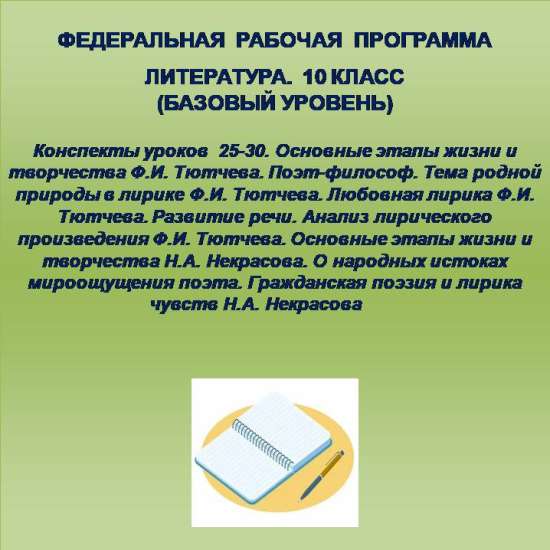 ФЕДЕРАЛЬНАЯ РАБОЧАЯ ПРОГРАММА

ЛИТЕРАТУРА. 10 КЛАСС
(БАЗОВЫЙ УРОВЕНЬ)

Конспекты уроков 25-30. Основные этапы жизни и творчества Ф.И. Тютчева. Поэт-философ. Тема родной природы в лирике Ф.И. Тютчева. Любовная лирика Ф.И. Тютчева. Развитие речи. Анализ лирического произведения Ф.И. Тютчева. Основные этапы жизни и творчества Н.А. Некрасова. О народных истоках мироощущения поэта. Гражданская поэзия и лирика чувств Н.А. Некрасова